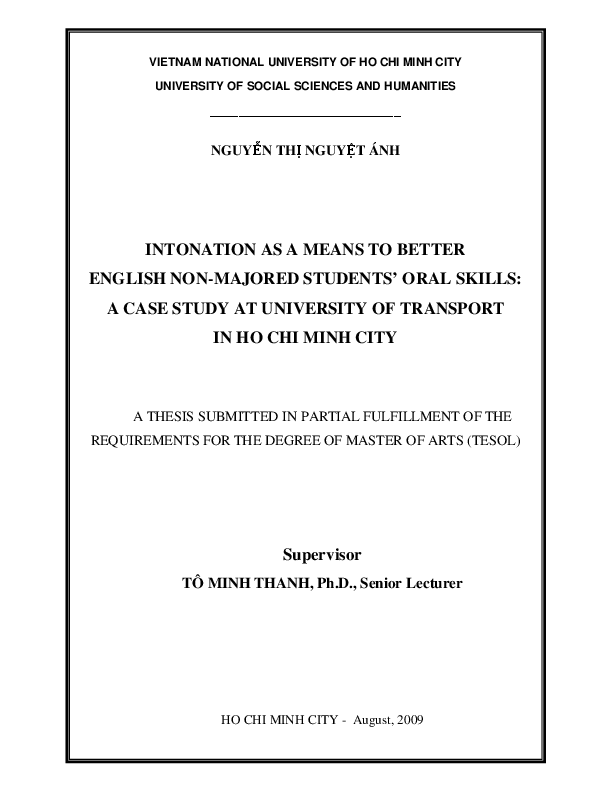 VIETNAM NATIONAL UNIVERSITY OF HO CHI MINH CITY

UNIVERSITY OF SOCIAL SCIENCES AND HUMANITIES

NGUYỄN THỊ NGUYỆT ÁNH

INTONATION AS A MEANS TO BETTER ENGLISH NON-MAJORED STUDENTS' ORAL SKILLS: A CASE STUDY AT UNIVERSITY OF TRANSPORT IN HO CHI MINH CITY

A THESIS SUBMITTED IN PARTIAL FULFILLMENT OF THE REQUIREMENTS FOR THE DEGREE OF MASTER OF ARTS (TESOL)

Supervisor

TÔ MINH THANH, Ph.D., Senior Lecturer

HO CHI MINH CITY - August, 2009